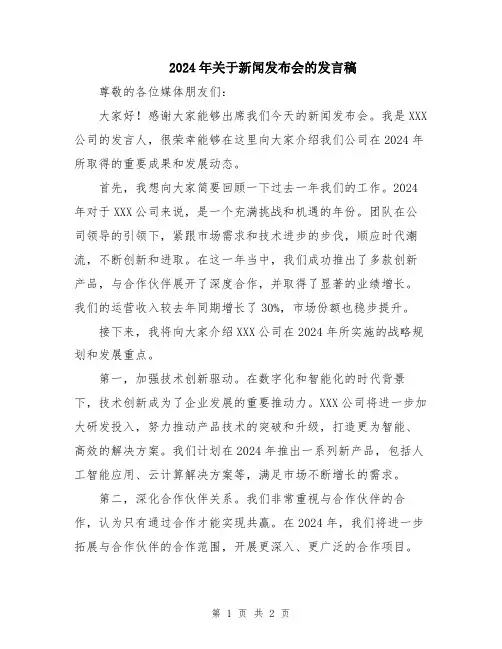 2024年关于新闻发布会的发言稿

尊敬的各位媒体朋友们：

大家好！感谢大家能够出席我们今天的新闻发布会。我是XXX公司的发言人，很荣幸能够在这里向大家介绍我们公司在2024年所取得的重要成果和发展动态。

首先，我想向大家简要回顾一下过去一年我们的工作。2024年对于XXX公司来说，是一个充满挑战和机遇的年份。团队在公司领导的引领下，紧跟市场需求和技术进步的步伐，顺应时代潮流，不断创新和进取。在这一年当中，我们成功推出了多款创新产品，与合作伙伴展开了深度合作，并取得了显著的业绩增长。我们的运营收入较去年同期增长了30%，市场份额也稳步提升。

接下来，我将向大家介绍XXX公司在2024年所实施的战略规划和发展重点。

第一，加强技术创新驱动。在数字化和智能化的时代背景下，技术创新成为了企业发展的重要推动力。XXX公司将进一步加大研发投入，努力推动产品技术的突破和升级，打造更为智能、高效的解决方案。我们计划在2024年推出一系列新产品，包括人工智能应用、云计算解决方案等，满足市场不断增长的需求。

第二，深化合作伙伴关系。我们非常重视与合作伙伴的合作，认为只有通过合作才能实现共赢。在2024年，我们将进一步拓展与合作伙伴的合作范围，开展更深入、更广泛的合作项目。

第 1 页 共 2 页